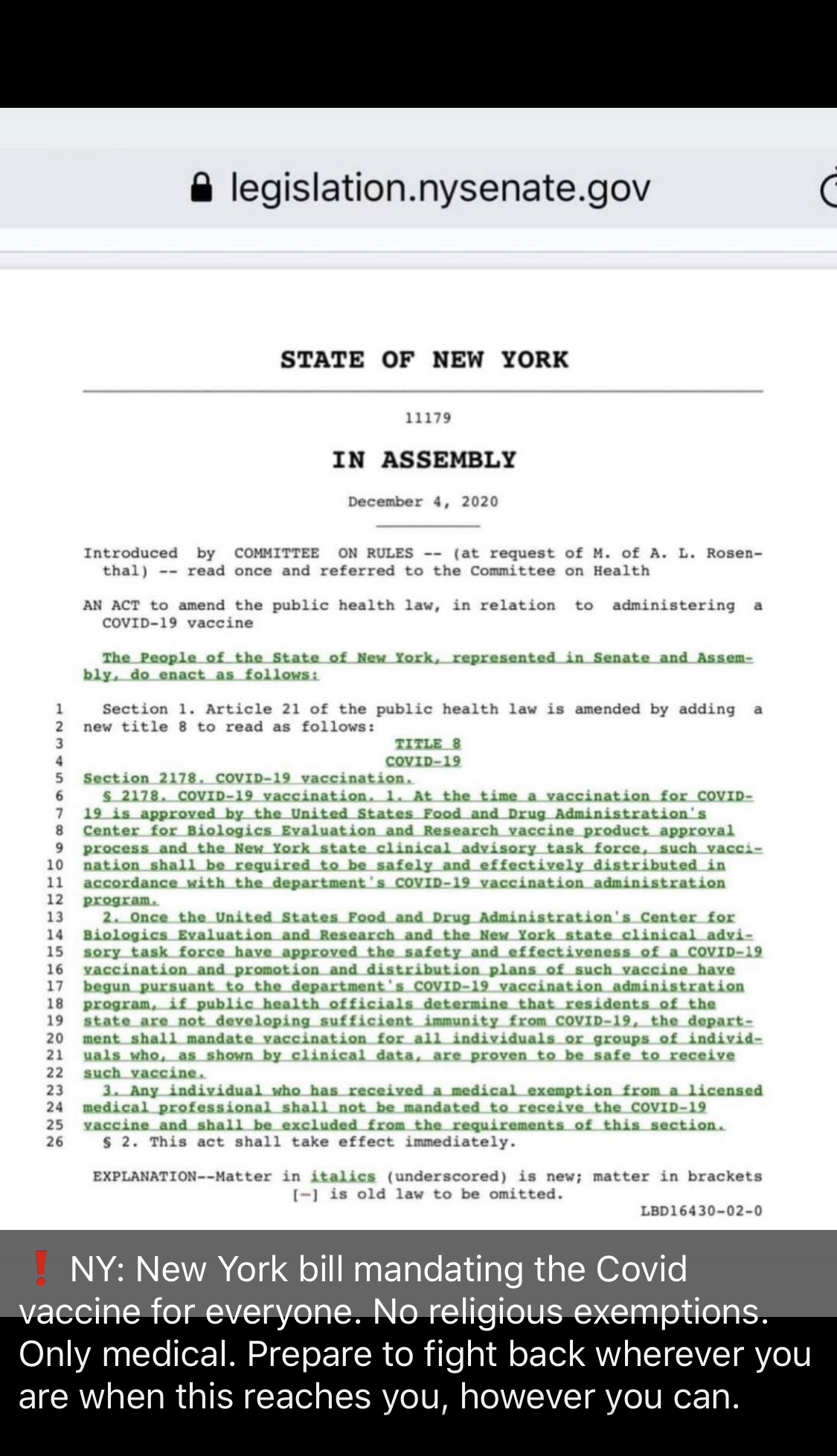 legislation.nysenate.gov

STATE OF NEW YORK

11179

IN ASSEMBLY

December 4, 2020

Introduced by COMMITTEE ON RULES -- (at request of M. of A. L. Rosenthal) -- read once and referred to the Committee on Health

AN ACT to amend the public health law, in relation to administering a COVID-19 vaccine

The People of the State of New York, represented in Senate and Assembly, do enact as follows:

1 Section 1. Article 21 of the public health law is amended by adding a
2 new title 8 to read as follows:
3 TITLE 8
4 COVID-19
5 Section 2178. COVID-19 vaccination.
6 § 2178. COVID-19 vaccination. 1. At the time a vaccination for COVID-
7 19 is approved by the United States Food and Drug Administration's
8 Center for Biologics Evaluation and Research vaccine product approval
9 process and the New York state clinical advisory task force, such vacci-
10 nation shall be required to be safely and effectively distributed in
11 accordance with the department's COVID-19 vaccination administration
12 program.
13 2. Once the United States Food and Drug Administration's Center for
14 Biologics Evaluation and Research and the New York state clinical advi-
15 sory task force have approved the safety and effectiveness of a COVID-19
16 vaccination and promotion and distribution plans of such vaccine have
17 begun pursuant to the department's COVID-19 vaccination administration
18 program, if public health officials determine that residents of the
19 state are not developing sufficient immunity from COVID-19, the depart-
20 ment shall mandate vaccination for all individuals or groups of individ-
21 uals who, as shown by clinical data, are proven to be safe to receive
22 such vaccine.
23 3. Any individual who has received a medical exemption from a licensed
24 medical professional shall not be mandated to receive the COVID-19
25 vaccine and shall be excluded from the requirements of this section.
26 § 2. This act shall take effect immediately.

EXPLANATION--Matter in italics (underscored) is new; matter in brackets [-] is old law to be omitted.

LBD16430-02-0

❗ NY: New York bill mandating the Covid vaccine for everyone. No religious exemptions. Only medical. Prepare to fight back wherever you are when this reaches you, however you can.